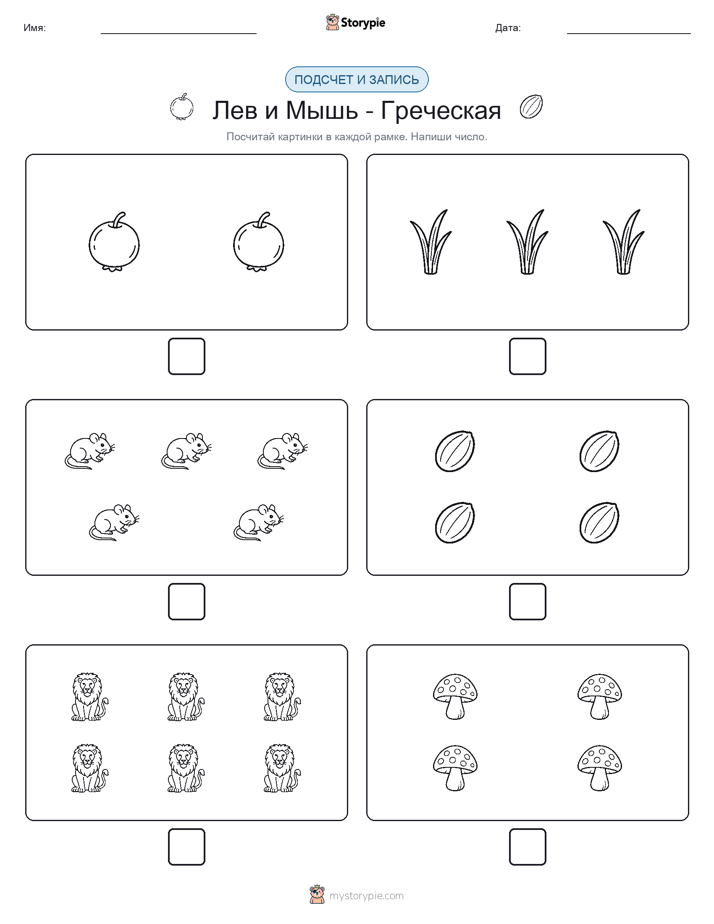 Имя:

Storypie

Дата:

ПОДСЧЕТ И ЗАПИСЬ

Лев и Мышь - Греческая

Посчитай картинки в каждой рамке. Напиши число.

mystorypie.com